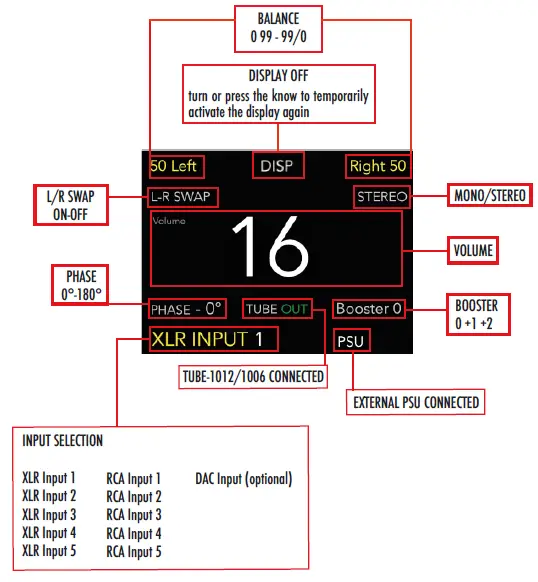 BALANCE
0 99 - 99/0

DISPLAY OFF
turn or press the know to temporarily activate the display again

50 Left

DISP

Right 50

L/R SWAP
ON-OFF

L-R SWAP

STEREO

MONO/STEREO

Volume

16

VOLUME

PHASE
0°-180°

PHASE - 0°

TUBE OUT

Booster 0

BOOSTER
0 +1 +2

XLR INPUT 1

PSU

TUBE-1012/1006 CONNECTED

EXTERNAL PSU CONNECTED

INPUT SELECTION

XLR Input 1
XLR Input 2
XLR Input 3
XLR Input 4
XLR Input 5

RCA Input 1
RCA Input 2
RCA Input 3
RCA Input 4
RCA Input 5

DAC Input (optional)